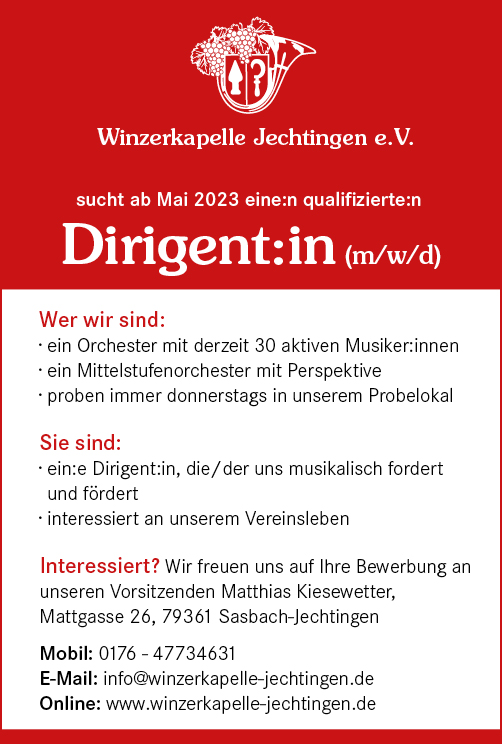 Winzerkapelle Jechtingen e.V.

sucht ab Mai 2023 eine:n qualifizierte:n

Dirigent:in (m/w/d)

Wer wir sind:
· ein Orchester mit derzeit 30 aktiven Musiker:innen
· ein Mittelstufenorchester mit Perspektive
· proben immer donnerstags in unserem Probelokal

Sie sind:
· ein:e Dirigent:in, die/der uns musikalisch fordert und fördert
· interessiert an unserem Vereinsleben

Interessiert? Wir freuen uns auf Ihre Bewerbung an unseren Vorsitzenden Matthias Kiesewetter, Mattgasse 26, 79361 Sasbach-Jechtingen

Mobil: 0176 - 47734631
E-Mail: info@winzerkapelle-jechtingen.de
Online: www.winzerkapelle-jechtingen.de